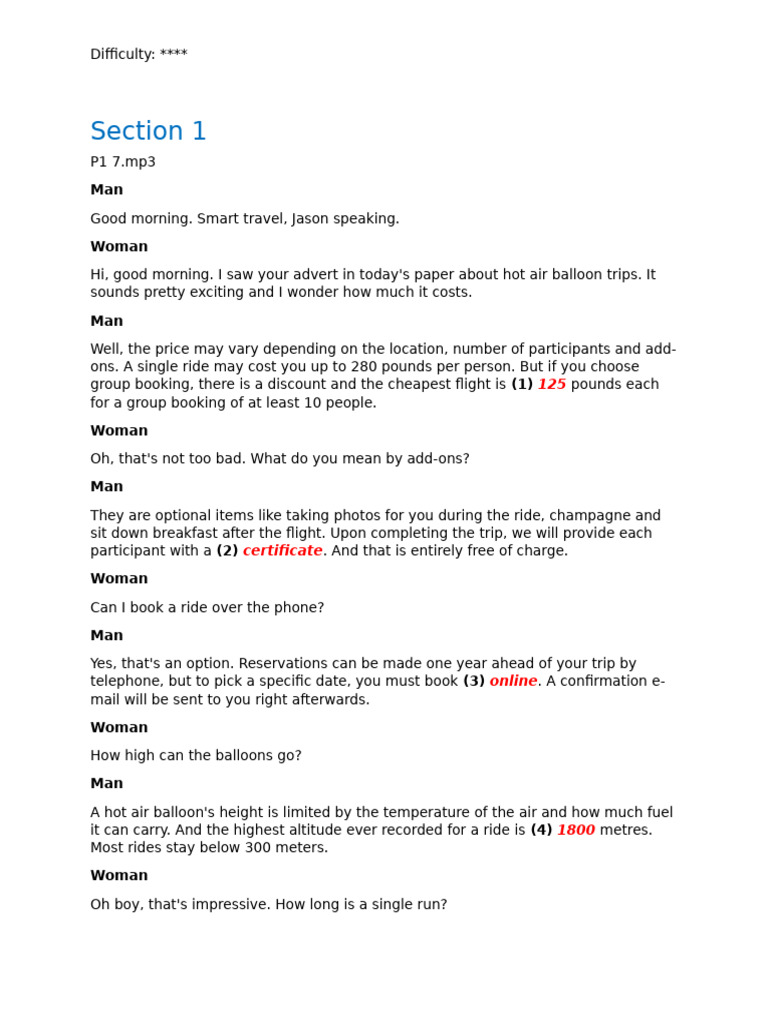 Difficulty: ****

Section 1

P1 7.mp3

Man

Good morning. Smart travel, Jason speaking.

Woman

Hi, good morning. I saw your advert in today's paper about hot air balloon trips. It sounds pretty exciting and I wonder how much it costs.

Man

Well, the price may vary depending on the location, number of participants and add-ons. A single ride may cost you up to 280 pounds per person. But if you choose group booking, there is a discount and the cheapest flight is (1) 125 pounds each for a group booking of at least 10 people.

Woman

Oh, that's not too bad. What do you mean by add-ons?

Man

They are optional items like taking photos for you during the ride, champagne and sit down breakfast after the flight. Upon completing the trip, we will provide each participant with a (2) certificate. And that is entirely free of charge.

Woman

Can I book a ride over the phone?

Man

Yes, that's an option. Reservations can be made one year ahead of your trip by telephone, but to pick a specific date, you must book (3) online. A confirmation e-mail will be sent to you right afterwards.

Woman

How high can the balloons go?

Man

A hot air balloon's height is limited by the temperature of the air and how much fuel it can carry. And the highest altitude ever recorded for a ride is (4) 1800 metres. Most rides stay below 300 meters.

Woman

Oh boy, that's impressive. How long is a single run?